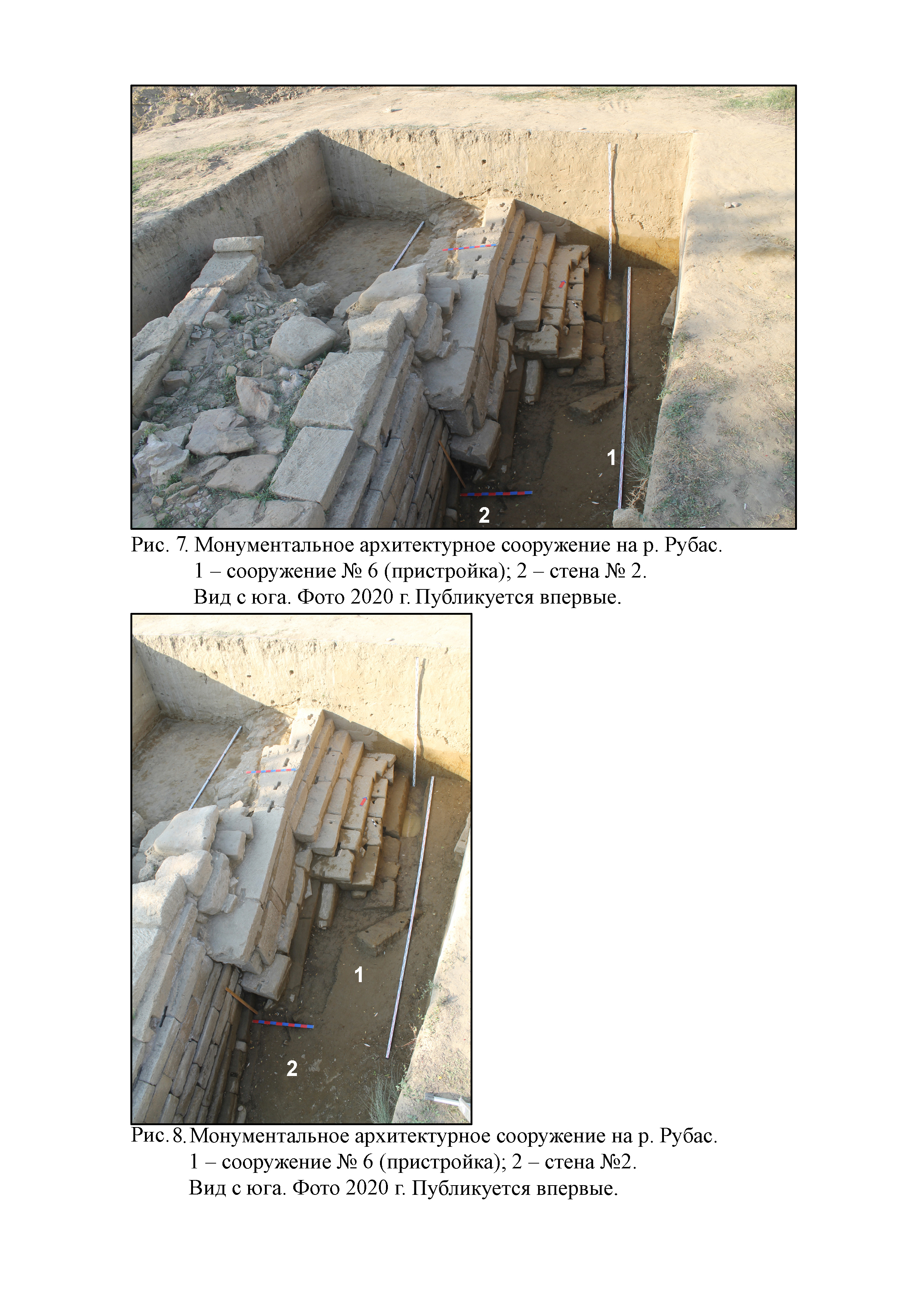 1

2

Рис. 7. Монументальное архитектурное сооружение на р. Рубас.
1 – сооружение № 6 (пристройка); 2 – стена № 2.
Вид с юга. Фото 2020 г. Публикуется впервые.

1

2

Рис. 8. Монументальное архитектурное сооружение на р. Рубас.
1 – сооружение № 6 (пристройка); 2 – стена №2.
Вид с юга. Фото 2020 г. Публикуется впервые.